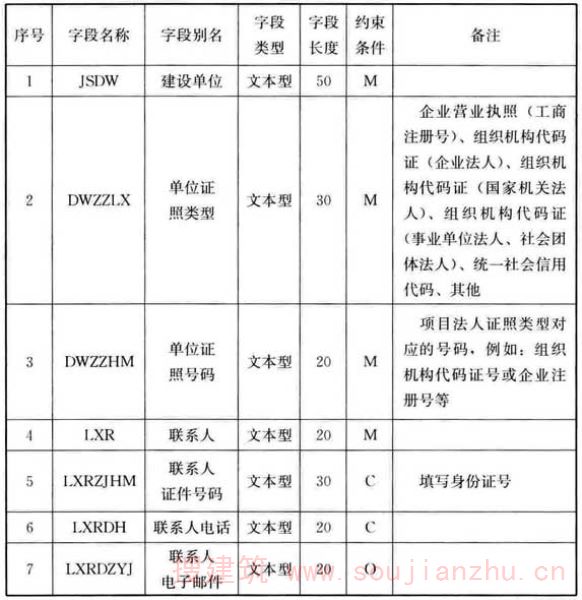 | 序号 | 字段名称 | 字段别名 | 字段类型 | 字段长度 | 约束条件 | 备注 |
|---|---|---|---|---|---|---|
| 1 | JSDW | 建设单位 | 文本型 | 50 | M | |
| 2 | DWZZLX | 单位证照类型 | 文本型 | 30 | M | 企业营业执照（工商注册号）、组织机构代码证（企业法人）、组织机构代码证（国家机关法人）、组织机构代码证（事业单位法人、社会团体法人）、统一社会信用代码、其他 |
| 3 | DWZZHM | 单位证照号码 | 文本型 | 20 | M | 项目法人证照类型对应的号码，例如：组织机构代码证号或企业注册号等 |
| 4 | LXR | 联系人 | 文本型 | 20 | M | |
| 5 | LXRZJHM | 联系人证件号码 | 文本型 | 30 | C | 填写身份证号 |
| 6 | LXRDH | 联系人电话 | 文本型 | 20 | C | |
| 7 | LXRDZYJ | 联系人电子邮件 | 文本型 | 20 | O | |

搜建筑 www.soujianzhu.cn